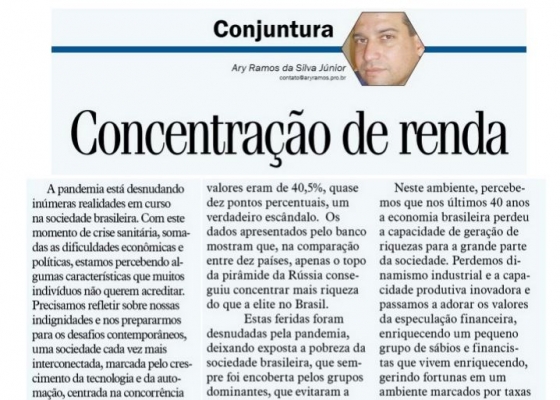 Conjuntura

Ary Ramos da Silva Júnior
contato@aryramos.pro.br

Concentração de renda

A pandemia está desnudando inúmeras realidades em curso na sociedade brasileira. Com este momento de crise sanitária, somadas as dificuldades econômicas e políticas, estamos percebendo algumas características que muitos indivíduos não querem acreditar. Precisamos refletir sobre nossas indignidades e nos prepararmos para os desafios contemporâneos, uma sociedade cada vez mais interconectada, marcada pelo crescimento da tecnologia e da automação, centrada na concorrência

valores eram de 40,5%, quase dez pontos percentuais, um verdadeiro escândalo. Os dados apresentados pelo banco mostram que, na comparação entre dez países, apenas o topo da pirâmide da Rússia conseguiu concentrar mais riqueza do que a elite no Brasil.

Estas feridas foram desnudadas pela pandemia, deixando exposta a pobreza da sociedade brasileira, que sempre foi encoberta pelos grupos dominantes, que evitaram a

Neste ambiente, percebemos que nos últimos 40 anos a economia brasileira perdeu a capacidade de geração de riquezas para a grande parte da sociedade. Perdemos dinamismo industrial e a capacidade produtiva inovadora e passamos a adorar os valores da especulação financeira, enriquecendo um pequeno grupo de sábios e financistas que vivem enriquecendo, gerindo fortunas em um ambiente marcados por taxas